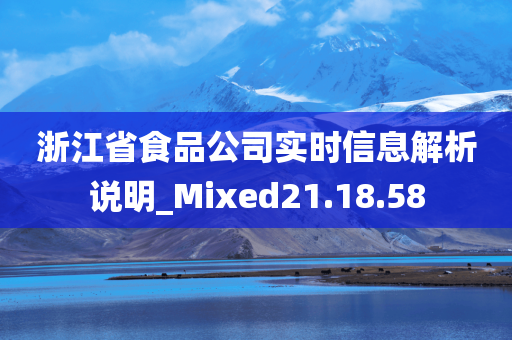 浙江省食品公司实时信息解析说明_Mixed21.18.58